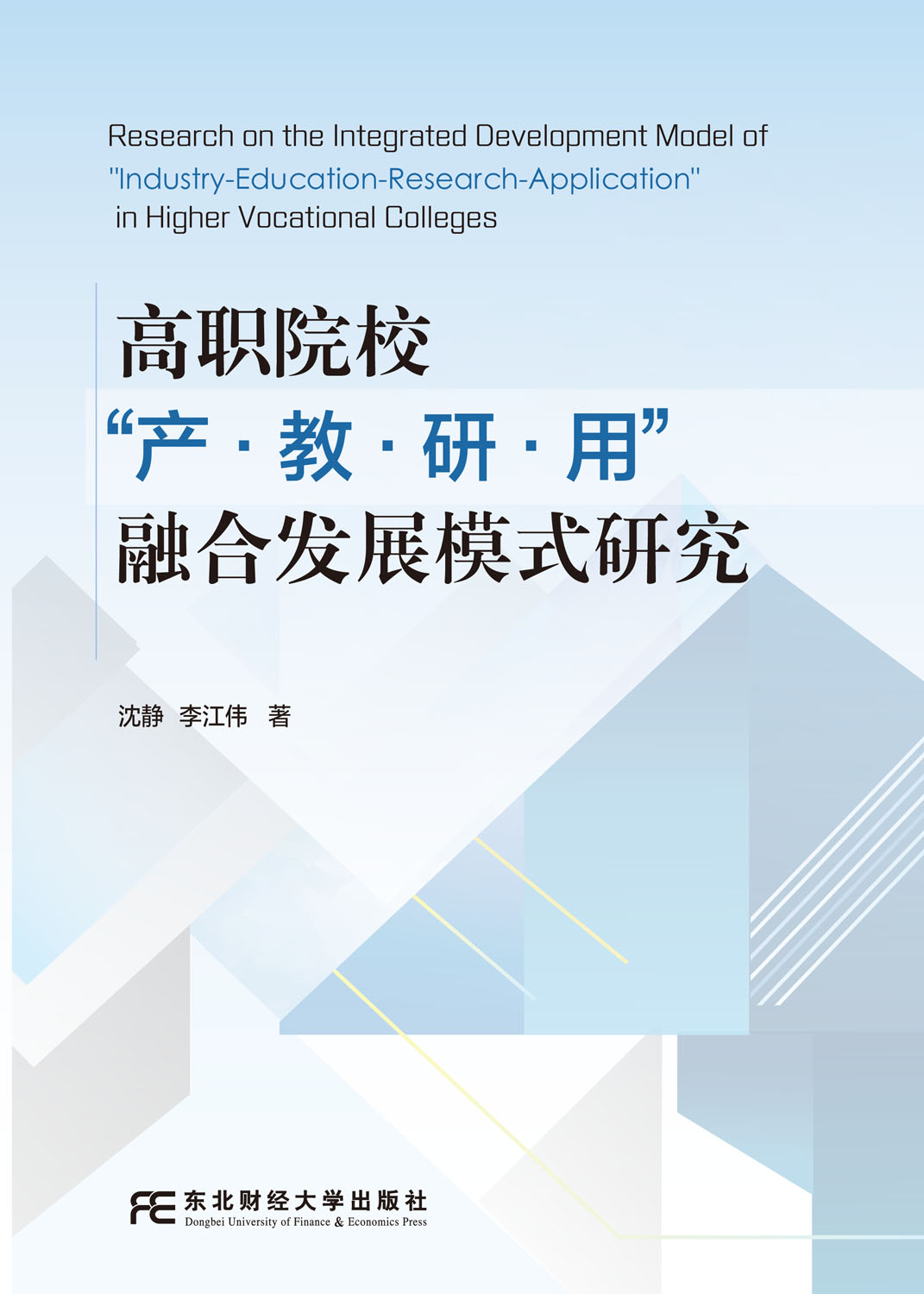 Research on the Integrated Development Model of "Industry-Education-Research-Application" in Higher Vocational Colleges

高职院校
“产·教·研·用”
融合发展模式研究

沈静 李江伟 著

FE 东北财经大学出版社
Dongbei University of Finance & Economics Press